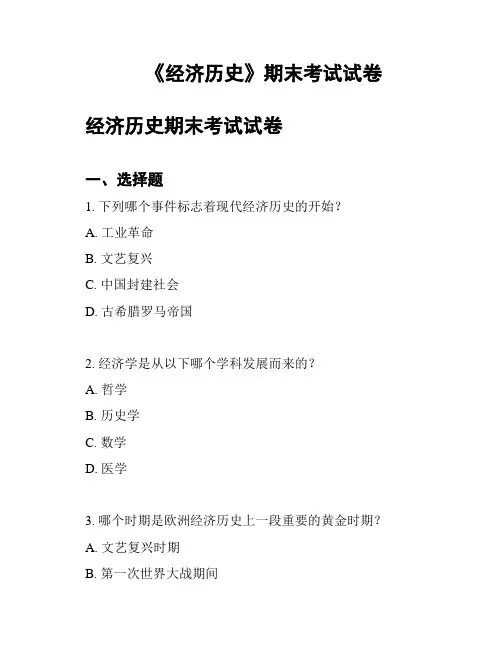 《经济历史》期末考试试卷

经济历史期末考试试卷

一、选择题

1. 下列哪个事件标志着现代经济历史的开始？

A. 工业革命

B. 文艺复兴

C. 中国封建社会

D. 古希腊罗马帝国

2. 经济学是从以下哪个学科发展而来的？

A. 哲学

B. 历史学

C. 数学

D. 医学

3. 哪个时期是欧洲经济历史上一段重要的黄金时期？

A. 文艺复兴时期

B. 第一次世界大战期间